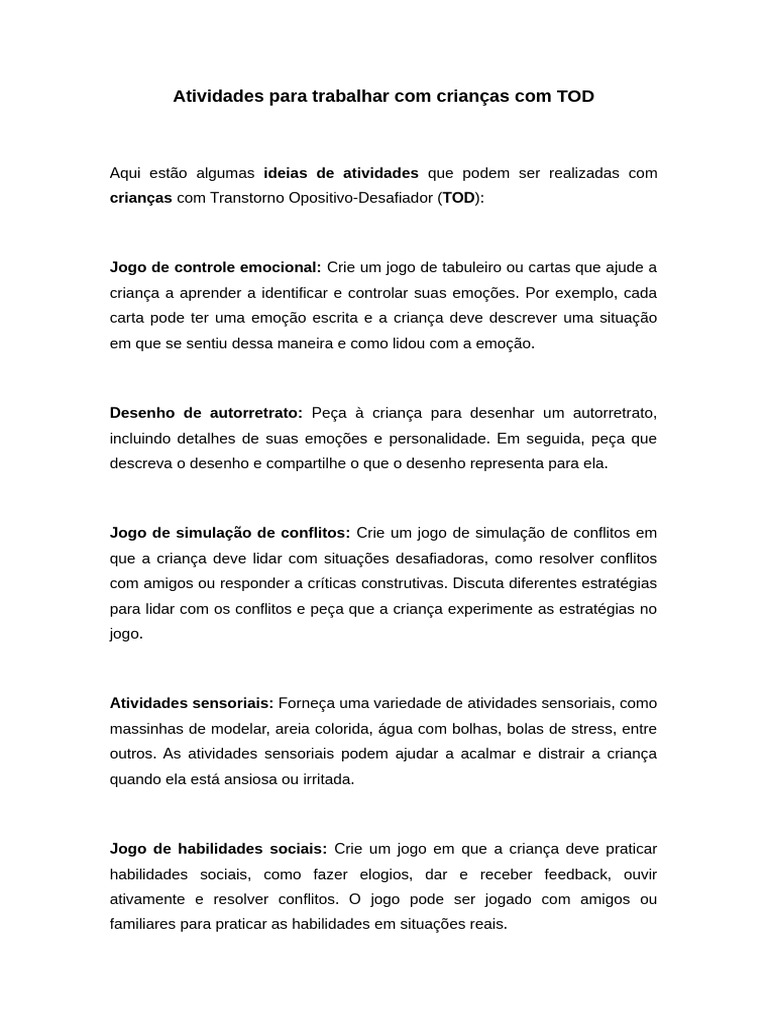 Atividades para trabalhar com crianças com TOD

Aqui estão algumas ideias de atividades que podem ser realizadas com crianças com Transtorno Opositivo-Desafiador (TOD):

Jogo de controle emocional: Crie um jogo de tabuleiro ou cartas que ajude a criança a aprender a identificar e controlar suas emoções. Por exemplo, cada carta pode ter uma emoção escrita e a criança deve descrever uma situação em que se sentiu dessa maneira e como lidou com a emoção.

Desenho de autorretrato: Peça à criança para desenhar um autorretrato, incluindo detalhes de suas emoções e personalidade. Em seguida, peça que descreva o desenho e compartilhe o que o desenho representa para ela.

Jogo de simulação de conflitos: Crie um jogo de simulação de conflitos em que a criança deve lidar com situações desafiadoras, como resolver conflitos com amigos ou responder a críticas construtivas. Discuta diferentes estratégias para lidar com os conflitos e peça que a criança experimente as estratégias no jogo.

Atividades sensoriais: Forneça uma variedade de atividades sensoriais, como massinhas de modelar, areia colorida, água com bolhas, bolas de stress, entre outros. As atividades sensoriais podem ajudar a acalmar e distrair a criança quando ela está ansiosa ou irritada.

Jogo de habilidades sociais: Crie um jogo em que a criança deve praticar habilidades sociais, como fazer elogios, dar e receber feedback, ouvir ativamente e resolver conflitos. O jogo pode ser jogado com amigos ou familiares para praticar as habilidades em situações reais.